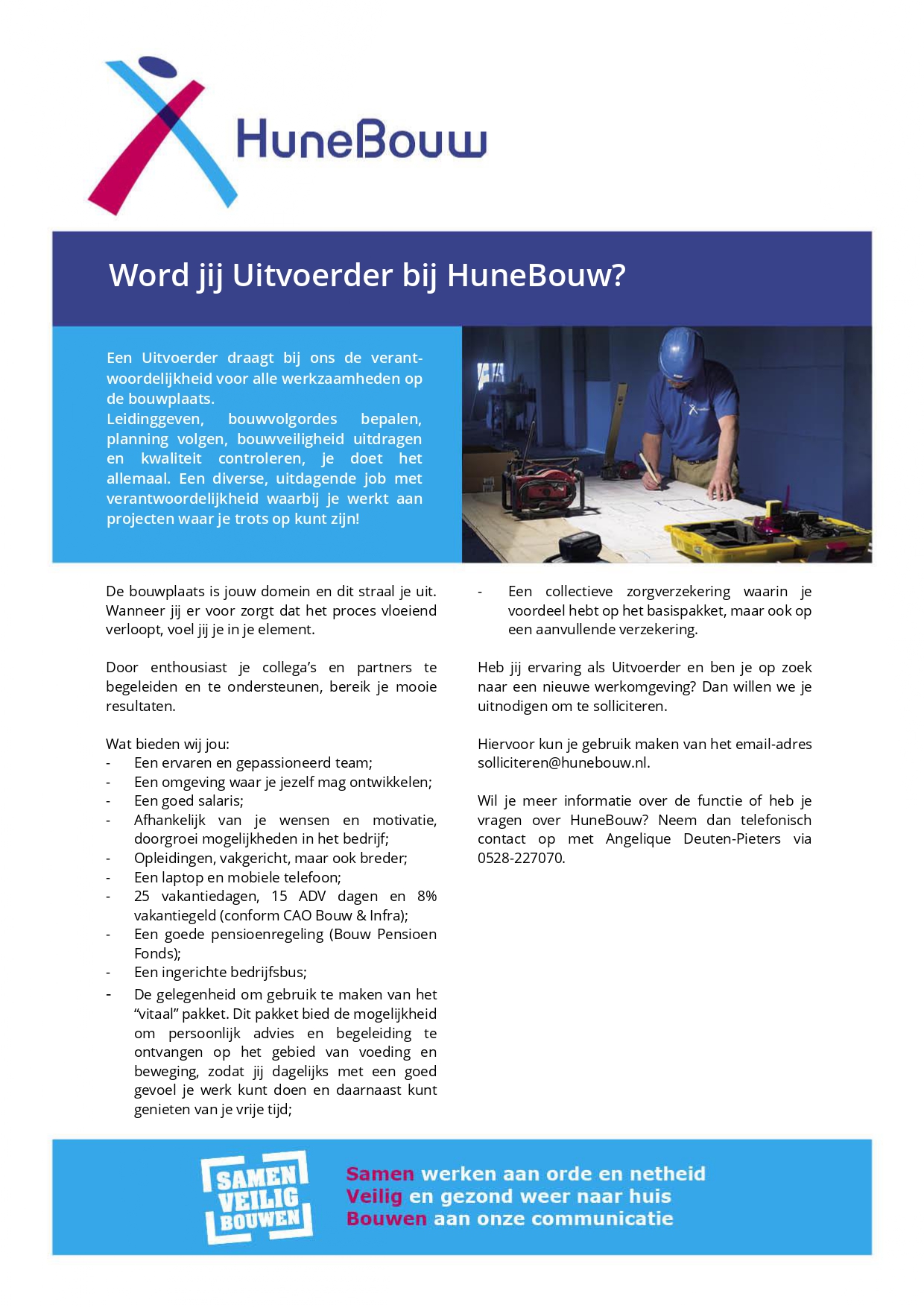 HuneBouw

Word jij Uitvoerder bij HuneBouw?

Een Uitvoerder draagt bij ons de verantwoordelijkheid voor alle werkzaamheden op de bouwplaats.
Leidinggeven, bouwvolgordes bepalen, planning volgen, bouwveiligheid uitdragen en kwaliteit controleren, je doet het allemaal. Een diverse, uitdagende job met verantwoordelijkheid waarbij je werkt aan projecten waar je trots op kunt zijn!

De bouwplaats is jouw domein en dit straal je uit. Wanneer jij er voor zorgt dat het proces vloeiend verloopt, voel jij je in je element.

Door enthousiast je collega's en partners te begeleiden en te ondersteunen, bereik je mooie resultaten.

Wat bieden wij jou:
- Een ervaren en gepassioneerd team;
- Een omgeving waar je jezelf mag ontwikkelen;
- Een goed salaris;
- Afhankelijk van je wensen en motivatie, doorgroei mogelijkheden in het bedrijf;
- Opleidingen, vakgericht, maar ook breder;
- Een laptop en mobiele telefoon;
- 25 vakantiedagen, 15 ADV dagen en 8% vakantiegeld (conform CAO Bouw & Infra);
- Een goede pensioenregeling (Bouw Pensioen Fonds);
- Een ingerichte bedrijfsbus;
- De gelegenheid om gebruik te maken van het "vitaal" pakket. Dit pakket bied de mogelijkheid om persoonlijk advies en begeleiding te ontvangen op het gebied van voeding en beweging, zodat jij dagelijks met een goed gevoel je werk kunt doen en daarnaast kunt genieten van je vrije tijd;
- Een collectieve zorgverzekering waarin je voordeel hebt op het basispakket, maar ook op een aanvullende verzekering.

Heb jij ervaring als Uitvoerder en ben je op zoek naar een nieuwe werkomgeving? Dan willen we je uitnodigen om te solliciteren.

Hiervoor kun je gebruik maken van het email-adres solliciteren@hunebouw.nl.

Wil je meer informatie over de functie of heb je vragen over HuneBouw? Neem dan telefonisch contact op met Angelique Deuten-Pieters via 0528-227070.

SAMEN VEILIG BOUWEN

Samen werken aan orde en netheid
Veilig en gezond weer naar huis
Bouwen aan onze communicatie